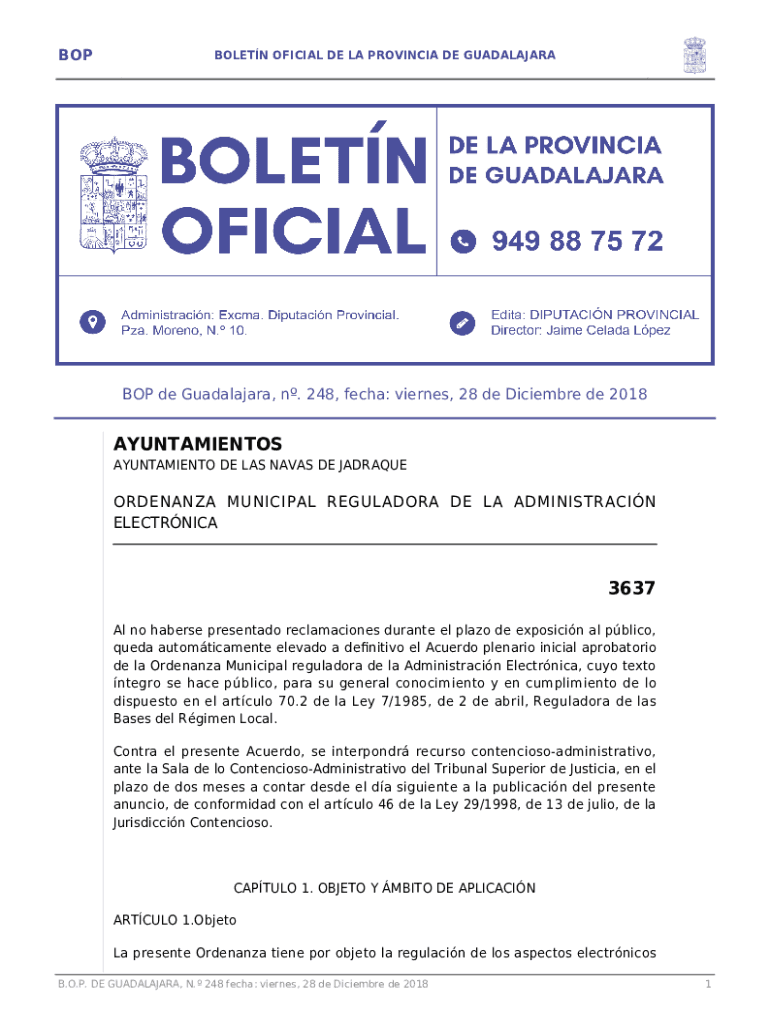 BOP

BOLETÍN OFICIAL DE LA PROVINCIA DE GUADALAJARA

BOLETÍN OFICIAL

DE LA PROVINCIA DE GUADALAJARA

949 88 75 72

Administración: Excma. Diputación Provincial. Pza. Moreno, N.º 10.

Edita: DIPUTACIÓN PROVINCIAL Director: Jaime Celada López

BOP de Guadalajara, nº. 248, fecha: viernes, 28 de Diciembre de 2018

AYUNTAMIENTOS

AYUNTAMIENTO DE LAS NAVAS DE JADRAQUE

ORDENANZA MUNICIPAL REGULADORA DE LA ADMINISTRACIÓN ELECTRÓNICA

3637

Al no haberse presentado reclamaciones durante el plazo de exposición al público, queda automáticamente elevado a definitivo el Acuerdo plenario inicial aprobatorio de la Ordenanza Municipal reguladora de la Administración Electrónica, cuyo texto íntegro se hace público, para su general conocimiento y en cumplimiento de lo dispuesto en el artículo 70.2 de la Ley 7/1985, de 2 de abril, Reguladora de las Bases del Régimen Local.

Contra el presente Acuerdo, se interpondrá recurso contencioso-administrativo, ante la Sala de lo Contencioso-Administrativo del Tribunal Superior de Justicia, en el plazo de dos meses a contar desde el día siguiente a la publicación del presente anuncio, de conformidad con el artículo 46 de la Ley 29/1998, de 13 de julio, de la Jurisdicción Contencioso.

CAPÍTULO 1. OBJETO Y ÁMBITO DE APLICACIÓN

ARTÍCULO 1.Objeto

La presente Ordenanza tiene por objeto la regulación de los aspectos electrónicos

B.O.P. DE GUADALAJARA, N.º 248 fecha: viernes, 28 de Diciembre de 2018

1